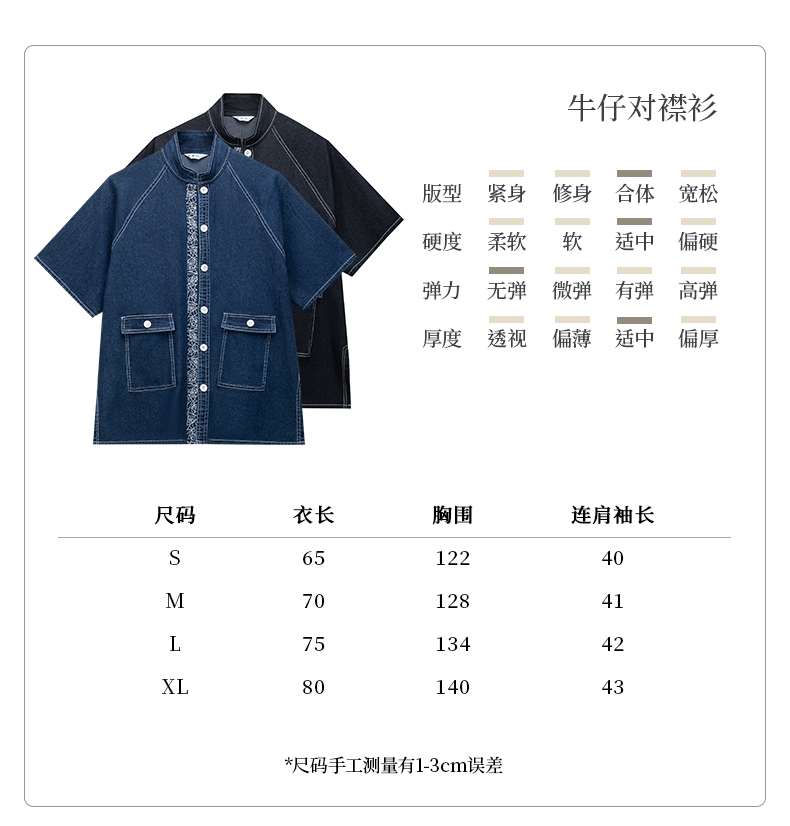 牛仔对襟衫

版型 紧身 修身 合体 宽松
硬度 柔软 软 适中 偏硬
弹力 无弹 微弹 有弹 高弹
厚度 透视 偏薄 适中 偏厚

| 尺码 | 衣长 | 胸围 | 连肩袖长 |
|---|---|---|---|
| S | 65 | 122 | 40 |
| M | 70 | 128 | 41 |
| L | 75 | 134 | 42 |
| XL | 80 | 140 | 43 |

*尺码手工测量有1-3cm误差